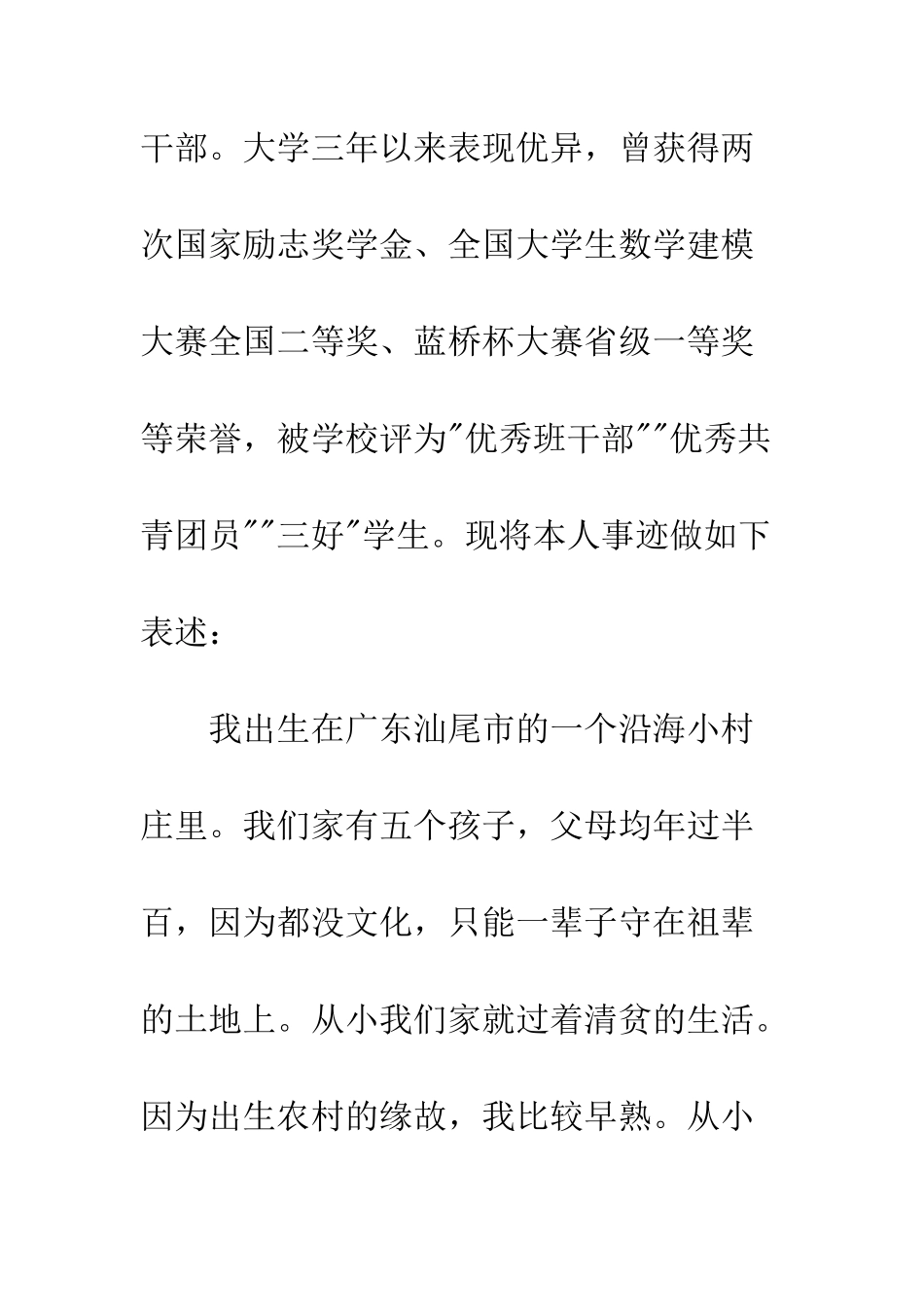 干部。大学三年以来表现优异，曾获得两次国家励志奖学金、全国大学生数学建模大赛全国二等奖、蓝桥杯大赛省级一等奖等荣誉，被学校评为"优秀班干部""优秀共青团员""三好"学生。现将本人事迹做如下表述：

我出生在广东汕尾市的一个沿海小村庄里。我们家有五个孩子，父母均年过半百，因为都没文化，只能一辈子守在祖辈的土地上。从小我们家就过着清贫的生活。因为出生农村的缘故，我比较早熟。从小